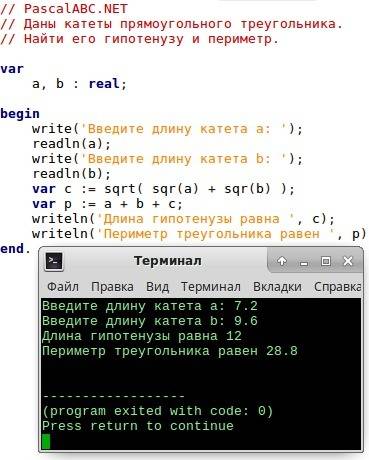 // PascalABC.NET
// Даны катеты прямоугольного треугольника.
// Найти его гипотенузу и периметр.

var
    a, b : real;

begin
    write('Введите длину катета a: ');
    readln(a);
    write('Введите длину катета b: ');
    readln(b);
    var c := sqrt( sqr(a) + sqr(b) );
    var p := a + b + c;
    writeln('Длина гипотенузы равна ', c);
    writeln('Периметр треугольника равен ', p)
end.

Терминал

Файл Правка Вид Терминал Вкладки Справка

Введите длину катета a: 7.2
Введите длину катета b: 9.6
Длина гипотенузы равна 12
Периметр треугольника равен 28.8

------------------
(program exited with code: 0)
Press return to continue